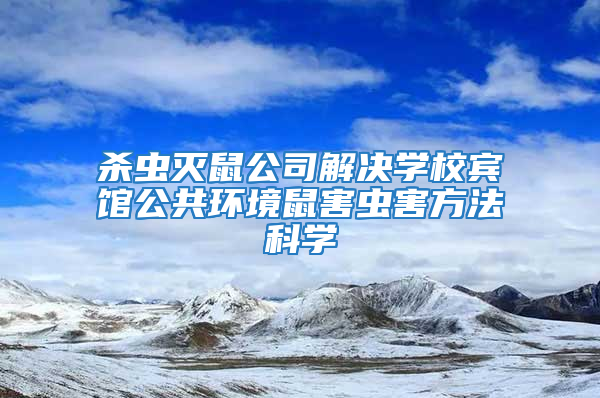 杀虫灭鼠公司解决学校宾馆公共环境鼠害虫害方法科学